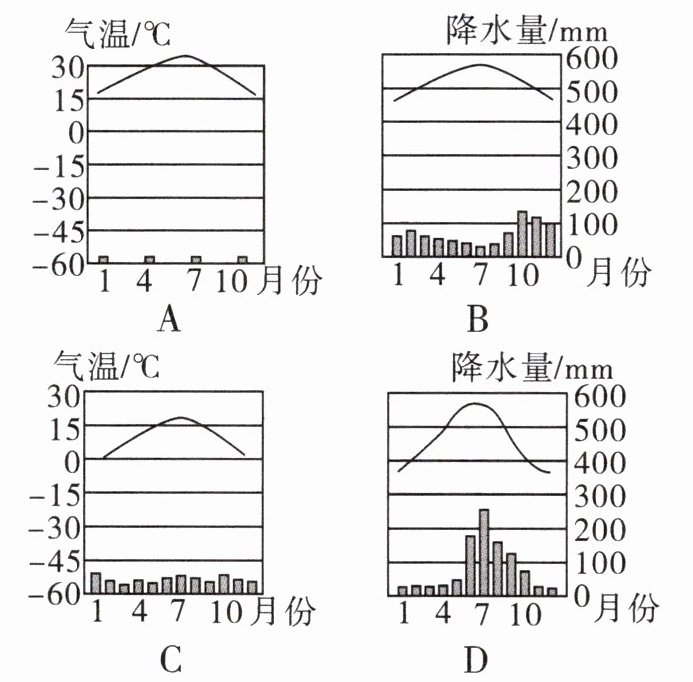 气温/℃

30
15
0
−15
−30
−45
−60

1 4 7 10 月份

A

降水量/mm

600
500
400
300
200
100
0

1 4 7 10 月份

B

气温/℃

30
15
0
−15
−30
−45
−60

1 4 7 10 月份

C

降水量/mm

600
500
400
300
200
100
0

1 4 7 10 月份

D